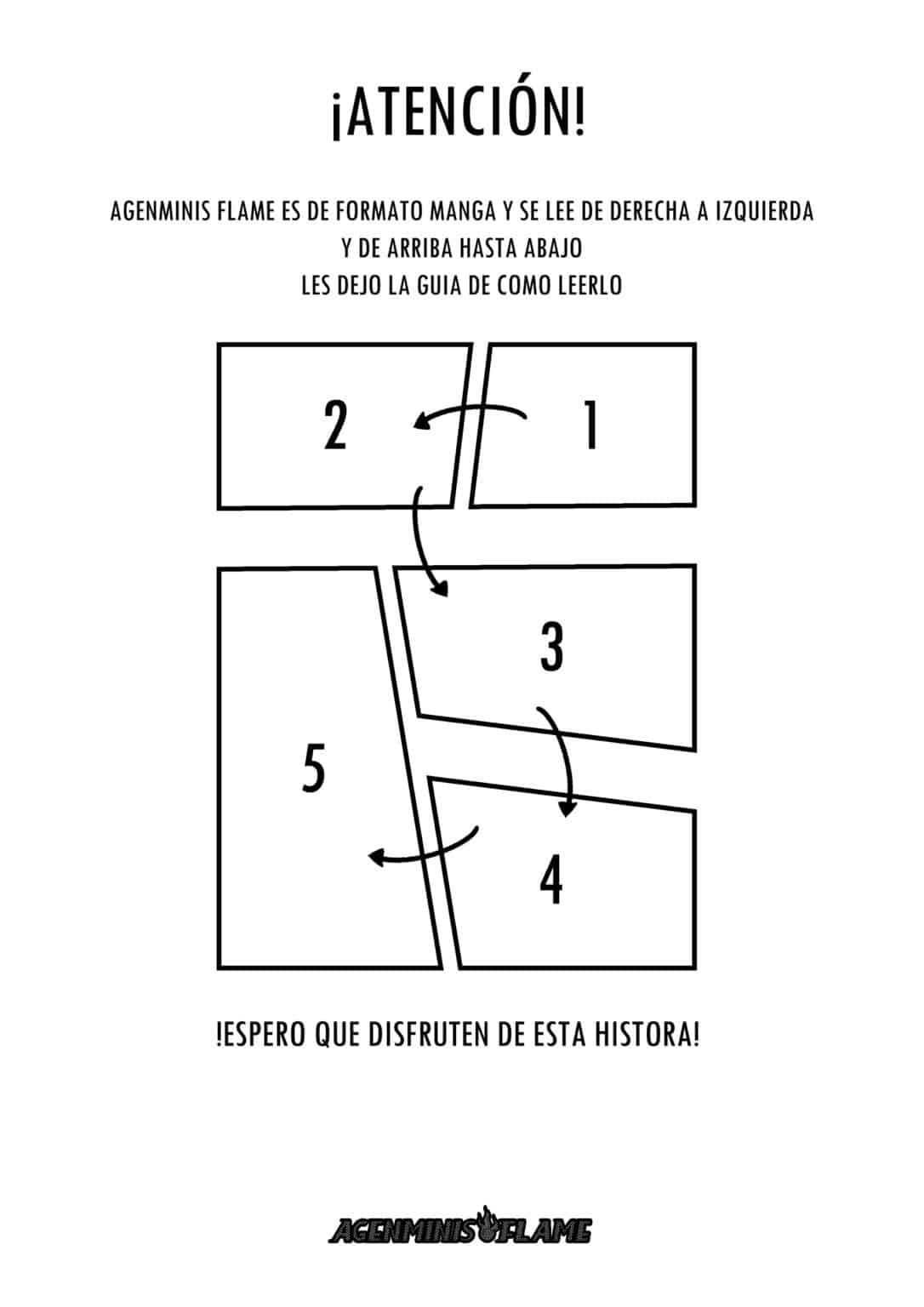 ¡ATENCIÓN!

AGENMINIS FLAME ES DE FORMATO MANGA Y SE LEE DE DERECHA A IZQUIERDA
Y DE ARRIBA HASTA ABAJO
LES DEJO LA GUIA DE COMO LEERLO

2

1

3

5

4

!ESPERO QUE DISFRUTEN DE ESTA HISTORA!

AGENMINIS FLAME